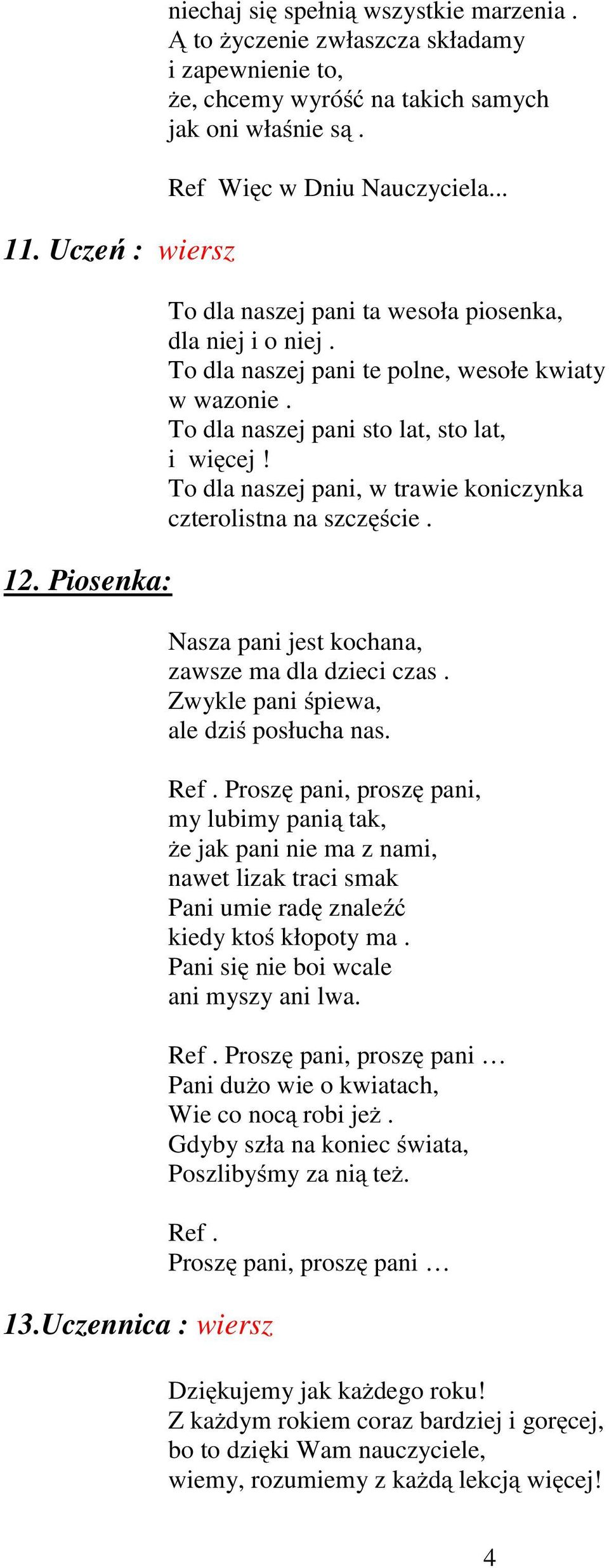 niechaj się spełnią wszystkie marzenia .
Ą to życzenie zwłaszcza składamy
i zapewnienie to,
że, chcemy wyróść na takich samych
jak oni właśnie są .

Ref Więc w Dniu Nauczyciela...

11. Uczeń : wiersz

To dla naszej pani ta wesoła piosenka,
dla niej i o niej .
To dla naszej pani te polne, wesołe kwiaty
w wazonie .
To dla naszej pani sto lat, sto lat,
i więcej !
To dla naszej pani, w trawie koniczynka
czterolistna na szczęście .

12. Piosenka:

Nasza pani jest kochana,
zawsze ma dla dzieci czas .
Zwykle pani śpiewa,
ale dziś posłucha nas.

Ref . Proszę pani, proszę pani,
my lubimy panią tak,
że jak pani nie ma z nami,
nawet lizak traci smak
Pani umie radę znaleźć
kiedy ktoś kłopoty ma .
Pani się nie boi wcale
ani myszy ani lwa.

Ref . Proszę pani, proszę pani …
Pani dużo wie o kwiatach,
Wie co nocą robi jeż .
Gdyby szła na koniec świata,
Poszlibyśmy za nią też.

Ref .
Proszę pani, proszę pani …

13.Uczennica : wiersz

Dziękujemy jak każdego roku!
Z każdym rokiem coraz bardziej i goręcej,
bo to dzięki Wam nauczyciele,
wiemy, rozumiemy z każdą lekcją więcej!

4